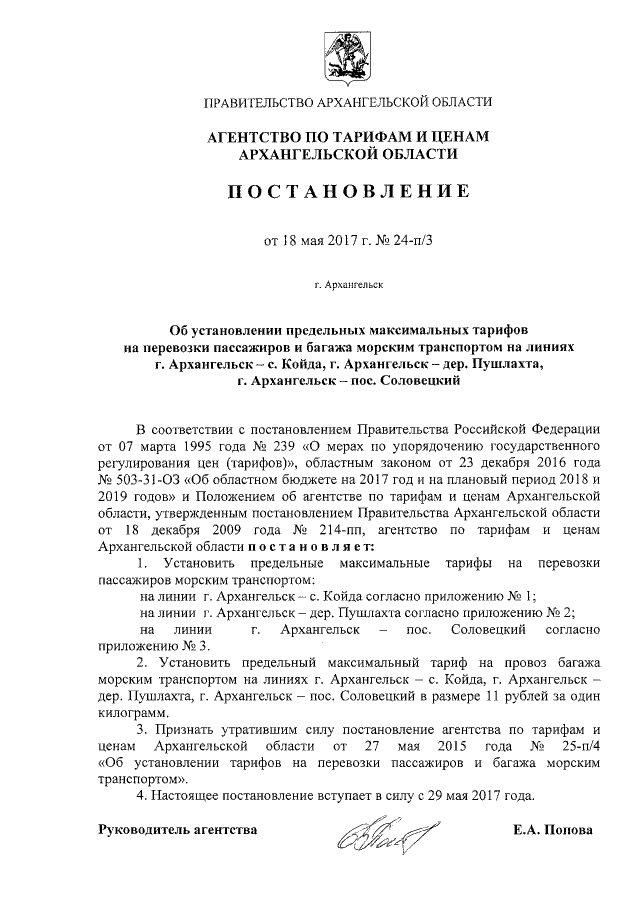 ПРАВИТЕЛЬСТВО АРХАНГЕЛЬСКОЙ ОБЛАСТИ

АГЕНТСТВО ПО ТАРИФАМ И ЦЕНАМ АРХАНГЕЛЬСКОЙ ОБЛАСТИ

ПОСТАНОВЛЕНИЕ

от 18 мая 2017 г. № 24-п/3

г. Архангельск

Об установлении предельных максимальных тарифов на перевозки пассажиров и багажа морским транспортом на линиях г. Архангельск – с. Койда, г. Архангельск – дер. Пушлахта, г. Архангельск – пос. Соловецкий

В соответствии с постановлением Правительства Российской Федерации от 07 марта 1995 года № 239 «О мерах по упорядочению государственного регулирования цен (тарифов)», областным законом от 23 декабря 2016 года № 503-31-ОЗ «Об областном бюджете на 2017 год и на плановый период 2018 и 2019 годов» и Положением об агентстве по тарифам и ценам Архангельской области, утвержденным постановлением Правительства Архангельской области от 18 декабря 2009 года № 214-пп, агентство по тарифам и ценам Архангельской области постановляет:

1. Установить предельные максимальные тарифы на перевозки пассажиров морским транспортом:

на линии г. Архангельск – с. Койда согласно приложению № 1;

на линии г. Архангельск – дер. Пушлахта согласно приложению № 2;

на линии г. Архангельск – пос. Соловецкий согласно приложению № 3.

2. Установить предельный максимальный тариф на провоз багажа морским транспортом на линиях г. Архангельск – с. Койда, г. Архангельск – дер. Пушлахта, г. Архангельск – пос. Соловецкий в размере 11 рублей за один килограмм.

3. Признать утратившим силу постановление агентства по тарифам и ценам Архангельской области от 27 мая 2015 года № 25-п/4 «Об установлении тарифов на перевозки пассажиров и багажа морским транспортом».

4. Настоящее постановление вступает в силу с 29 мая 2017 года.

Руководитель агентства

Е.А. Попова